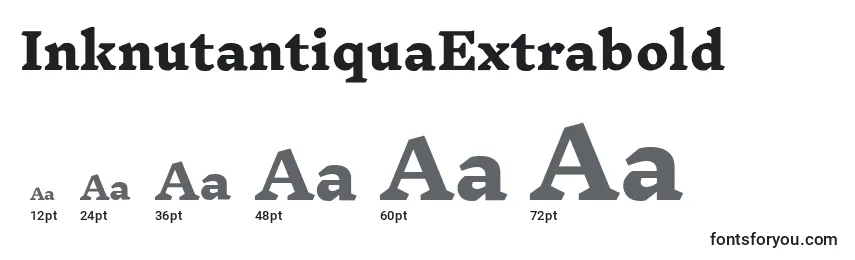 InknutantiquaExtrabold

Aa Aa Aa Aa Aa Aa
12pt 24pt 36pt 48pt 60pt 72pt

fontsforyou.com